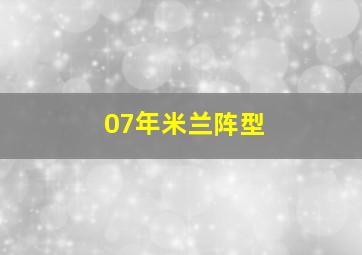 07年米兰阵型